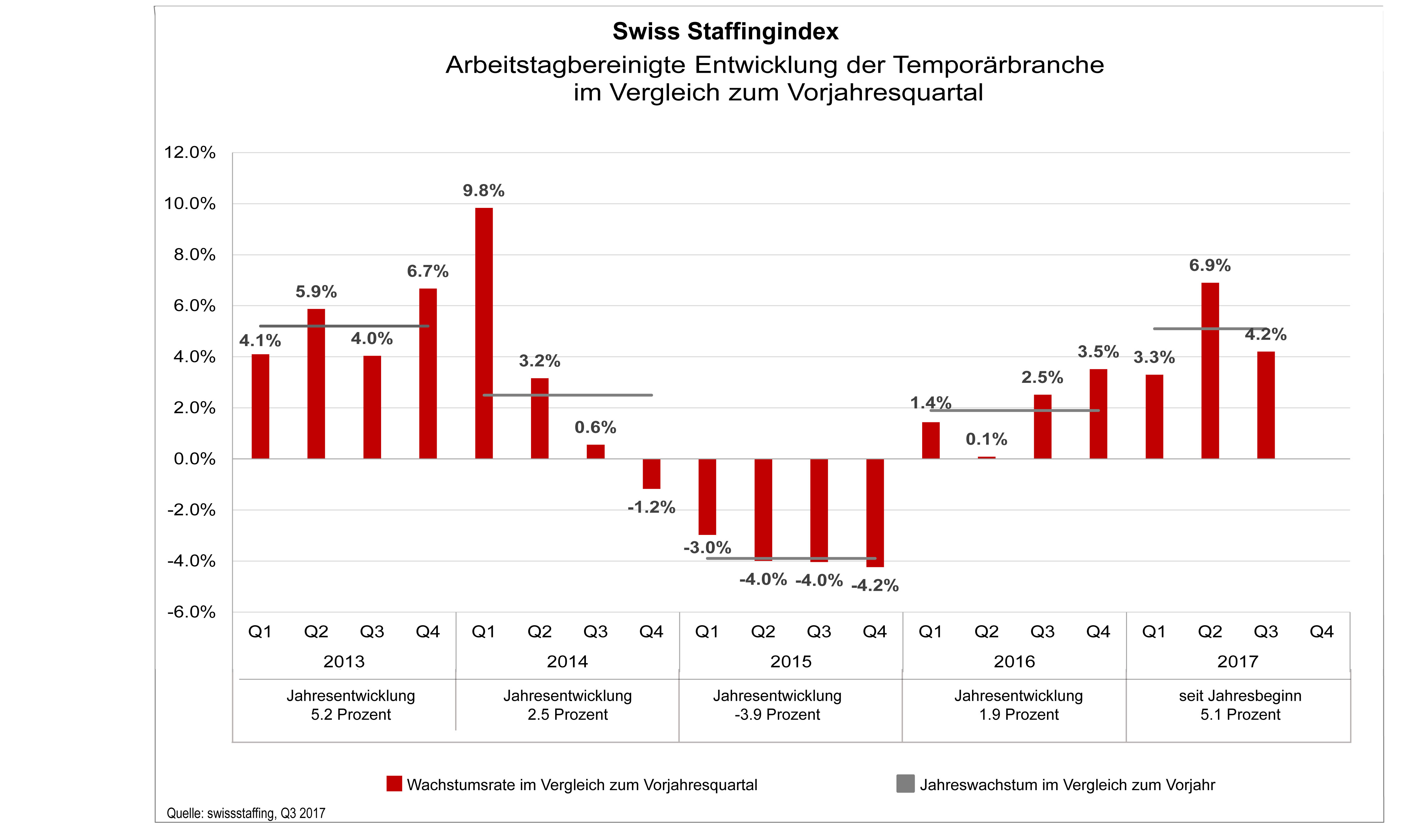 Swiss Staffingindex

Arbeitstagbereinigte Entwicklung der Temporärbranche im Vergleich zum Vorjahresquartal

12.0%
10.0%
8.0%
6.0%
4.0%
2.0%
0.0%
-2.0%
-4.0%
-6.0%

4.1%
5.9%
4.0%
6.7%
9.8%
3.2%
0.6%
-1.2%
-3.0%
-4.0%
-4.0%
-4.2%
1.4%
0.1%
2.5%
3.5%
3.3%
6.9%
4.2%

Q1 Q2 Q3 Q4 Q1 Q2 Q3 Q4 Q1 Q2 Q3 Q4 Q1 Q2 Q3 Q4 Q1 Q2 Q3 Q4

2013
2014
2015
2016
2017

Jahresentwicklung
5.2 Prozent

Jahresentwicklung
2.5 Prozent

Jahresentwicklung
-3.9 Prozent

Jahresentwicklung
1.9 Prozent

seit Jahresbeginn
5.1 Prozent

Wachstumsrate im Vergleich zum Vorjahresquartal
Jahreswachstum im Vergleich zum Vorjahr

Quelle: swissstaffing, Q3 2017